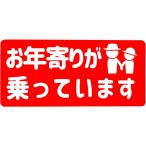 お年寄りが
乗っています